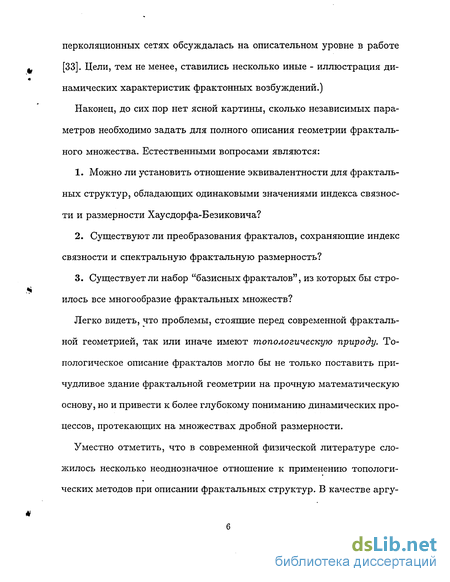 перколяционных сетях обсуждалась на описательном уровне в работе [33]. Цели, тем не менее, ставились несколько иные - иллюстрация динамических характеристик фрактонных возбуждений.)

Наконец, до сих пор нет ясной картины, сколько независимых параметров необходимо задать для полного описания геометрии фрактального множества. Естественными вопросами являются:

1. Можно ли установить отношение эквивалентности для фрактальных структур, обладающих одинаковыми значениями индекса связности и размерности Хаусдорфа-Безиковича?

2. Существуют ли преобразования фракталов, сохраняющие индекс связности и спектральную фрактальную размерность?

3. Существует ли набор "базисных фракталов", из которых бы строилось все многообразие фрактальных множеств?

Легко видеть, что проблемы, стоящие перед современной фрактальной геометрией, так или иначе имеют топологическую природу. Топологическое описание фракталов могло бы не только поставить причудливое здание фрактальной геометрии на прочную математическую основу, но и привести к более глубокому пониманию динамических процессов, протекающих на множествах дробной размерности.

Уместно отметить, что в современной физической литературе сложилось несколько неоднозначное отношение к применению топологических методов при описании фрактальных структур. В качестве аргу-

6

dsLib.net
библиотека диссертаций